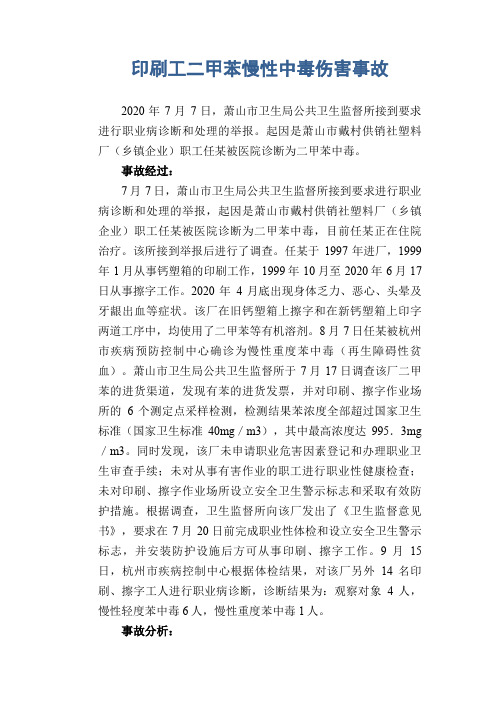 印刷工二甲苯慢性中毒伤害事故

2020 年 7 月 7 日，萧山市卫生局公共卫生监督所接到要求进行职业病诊断和处理的举报。起因是萧山市戴村供销社塑料厂（乡镇企业）职工任某被医院诊断为二甲苯中毒。

事故经过：

7 月 7 日，萧山市卫生局公共卫生监督所接到要求进行职业病诊断和处理的举报，起因是萧山市戴村供销社塑料厂（乡镇企业）职工任某被医院诊断为二甲苯中毒，目前任某正在住院治疗。该所接到举报后进行了调查。任某于 1997 年进厂，1999 年 1 月从事钙塑箱的印刷工作，1999 年 10 月至 2020 年 6 月 17 日从事擦字工作。2020 年 4 月底出现身体乏力、恶心、头晕及牙龈出血等症状。该厂在旧钙塑箱上擦字和在新钙塑箱上印字两道工序中，均使用了二甲苯等有机溶剂。8 月 7 日任某被杭州市疾病预防控制中心确诊为慢性重度苯中毒（再生障碍性贫血）。萧山市卫生局公共卫生监督所于 7 月 17 日调查该厂二甲苯的进货渠道，发现有苯的进货发票，并对印刷、擦字作业场所的 6 个测定点采样检测，检测结果苯浓度全部超过国家卫生标准（国家卫生标准 40mg／m3），其中最高浓度达 995．3mg／m3。同时发现，该厂未申请职业危害因素登记和办理职业卫生审查手续；未对从事有害作业的职工进行职业性健康检查；未对印刷、擦字作业场所设立安全卫生警示标志和采取有效防护措施。根据调查，卫生监督所向该厂发出了《卫生监督意见书》，要求在 7 月 20 日前完成职业性体检和设立安全卫生警示标志，并安装防护设施后方可从事印刷、擦字工作。9 月 15 日，杭州市疾病控制中心根据体检结果，对该厂另外 14 名印刷、擦字工人进行职业病诊断，诊断结果为：观察对象 4 人，慢性轻度苯中毒 6 人，慢性重度苯中毒 1 人。

事故分析：